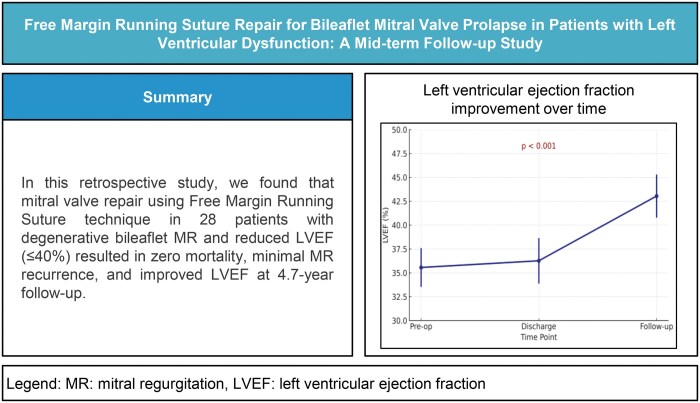 Free Margin Running Suture Repair for Bileaflet Mitral Valve Prolapse in Patients with Left Ventricular Dysfunction: A Mid-term Follow-up Study

Summary

In this retrospective study, we found that mitral valve repair using Free Margin Running Suture technique in 28 patients with degenerative bileaflet MR and reduced LVEF (≤40%) resulted in zero mortality, minimal MR recurrence, and improved LVEF at 4.7-year follow-up.

Left ventricular ejection fraction improvement over time

p < 0.001

LVEF (%)

50.0
47.5
45.0
42.5
40.0
37.5
35.0
32.5
30.0

Pre-op
Discharge
Follow-up
Time Point

Legend: MR: mitral regurgitation, LVEF: left ventricular ejection fraction